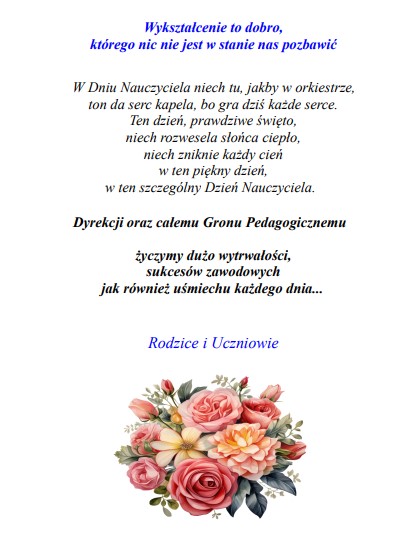 Wykształcenie to dobro,
którego nic nie jest w stanie nas pozbawić

W Dniu Nauczyciela niech tu, jakby w orkiestrze,
ton da serc kapela, bo gra dziś każde serce.
Ten dzień, prawdziwe święto,
niech rozwesela słońca ciepło,
niech zniknie każdy cień
w ten piękny dzień,
w ten szczególny Dzień Nauczyciela.

Dyrekcji oraz całemu Gronu Pedagogicznemu

życzymy dużo wytrwałości,
sukcesów zawodowych
jak również uśmiechu każdego dnia...

Rodzice i Uczniowie